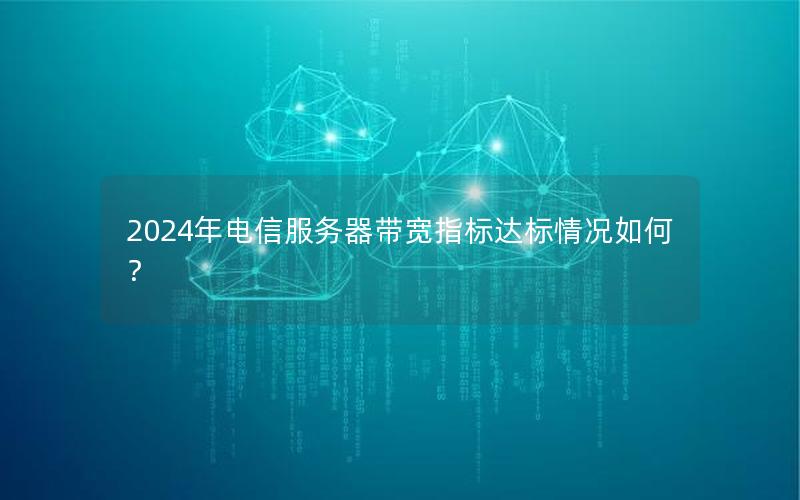 2024年电信服务器带宽指标达标情况如何？